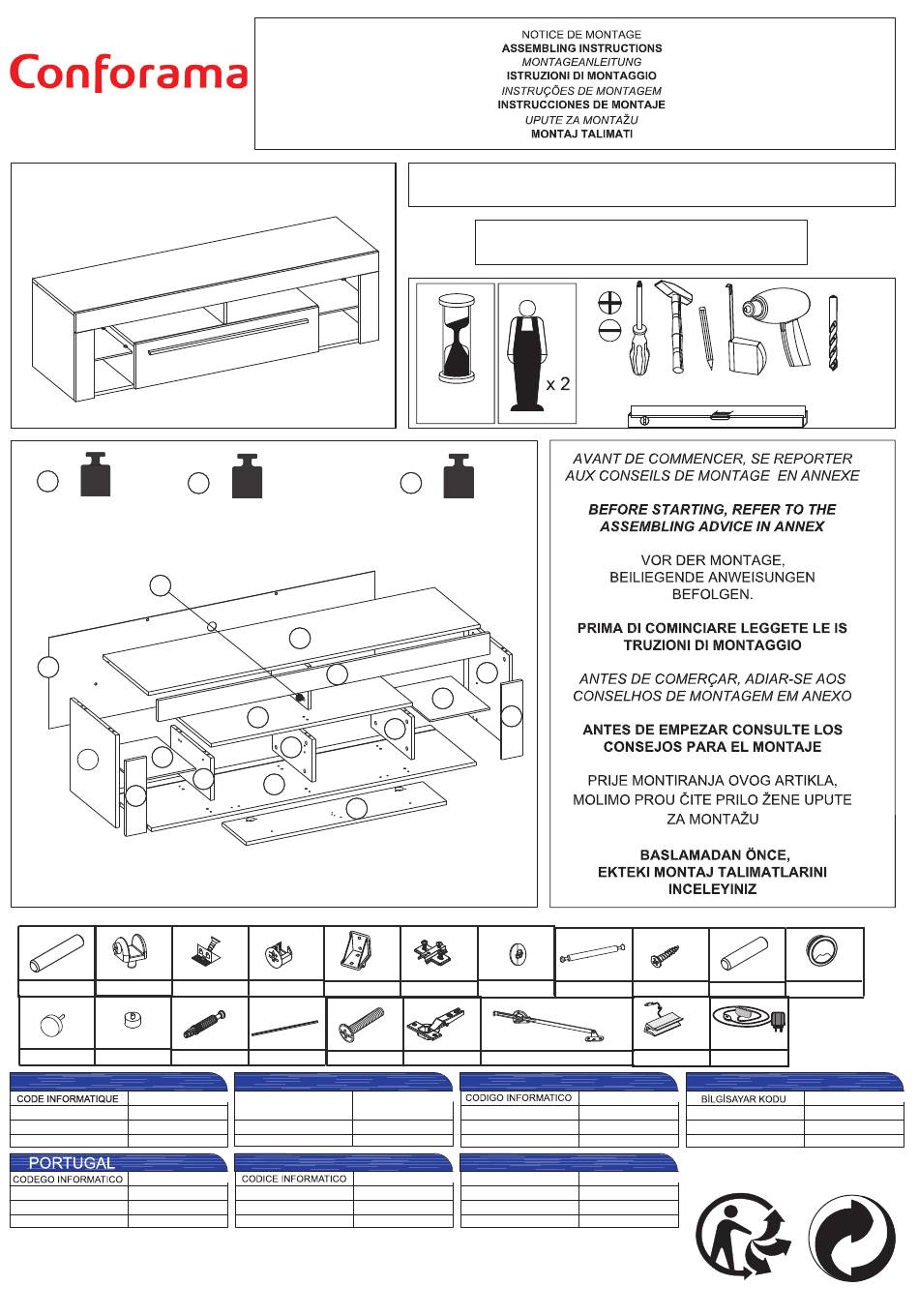 Conforama

NOTICE DE MONTAGE
ASSEMBLING INSTRUCTIONS
MONTAGEANLEITUNG
ISTRUZIONI DI MONTAGGIO
INSTRUÇÕES DE MONTAGEM
INSTRUCCIONES DE MONTAJE
UPUTE ZA MONTAŽU
MONTAJ TALIMATI

x 2

AVANT DE COMMENCER, SE REPORTER AUX CONSEILS DE MONTAGE EN ANNEXE

BEFORE STARTING, REFER TO THE ASSEMBLING ADVICE IN ANNEX

VOR DER MONTAGE, BEILIEGENDE ANWEISUNGEN BEFOLGEN.

PRIMA DI COMINCIARE LEGGETE LE IS TRUZIONI DI MONTAGGIO

ANTES DE COMERÇAR, ADIAR-SE AOS CONSELHOS DE MONTAGEM EM ANEXO

ANTES DE EMPEZAR CONSULTE LOS CONSEJOS PARA EL MONTAJE

PRIJE MONTIRANJA OVOG ARTIKLA, MOLIMO PROU ČITE PRILO ŽENE UPUTE ZA MONTAŽU

BASLAMADAN ÖNCE, EKTEKI MONTAJ TALIMATLARINI INCELEYINIZ

CODE INFORMATIQUE

CODIGO INFORMATICO

BİLGİSAYAR KODU

PORTUGAL
CODEGO INFORMATICO

CODICE INFORMATICO